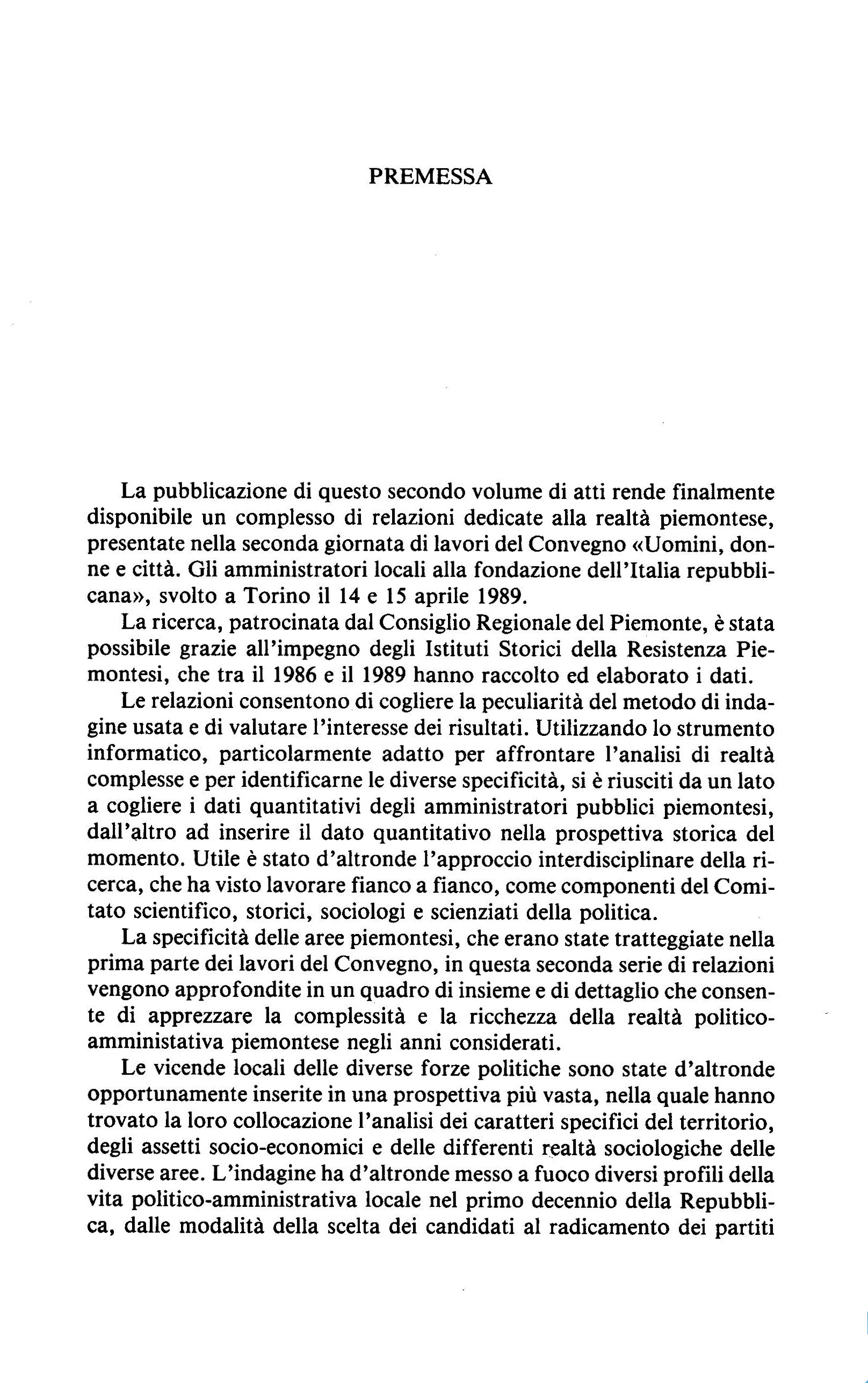 PREMESSA

La pubblicazione di questo secondo volume di atti rende finalmente disponibile un complesso di relazioni dedicate alla realtà piemontese, presentate nella seconda giornata di lavori del Convegno «Uomini, donne e città. Gli amministratori locali alla fondazione dell'Italia repubblicana», svolto a Torino il 14 e 15 aprile 1989.

La ricerca, patrocinata dal Consiglio Regionale del Piemonte, è stata possibile grazie all'impegno degli Istituti Storici della Resistenza Piemontesi, che tra il 1986 e il 1989 hanno raccolto ed elaborato i dati.

Le relazioni consentono di cogliere la peculiarità del metodo di indagine usata e di valutare l'interesse dei risultati. Utilizzando lo strumento informatico, particolarmente adatto per affrontare l'analisi di realtà complesse e per identificarne le diverse specificità, si è riusciti da un lato a cogliere i dati quantitativi degli amministratori pubblici piemontesi, dall'altro ad inserire il dato quantitativo nella prospettiva storica del momento. Utile è stato d'altronde l'approccio interdisciplinare della ricerca, che ha visto lavorare fianco a fianco, come componenti del Comitato scientifico, storici, sociologi e scienziati della politica.

La specificità delle aree piemontesi, che erano state tratteggiate nella prima parte dei lavori del Convegno, in questa seconda serie di relazioni vengono approfondite in un quadro di insieme e di dettaglio che consente di apprezzare la complessità e la ricchezza della realtà politico-amministativa piemontese negli anni considerati.

Le vicende locali delle diverse forze politiche sono state d'altronde opportunamente inserite in una prospettiva più vasta, nella quale hanno trovato la loro collocazione l'analisi dei caratteri specifici del territorio, degli assetti socio-economici e delle differenti realtà sociologiche delle diverse aree. L'indagine ha d'altronde messo a fuoco diversi profili della vita politico-amministrativa locale nel primo decennio della Repubblica, dalle modalità della scelta dei candidati al radicamento dei partiti